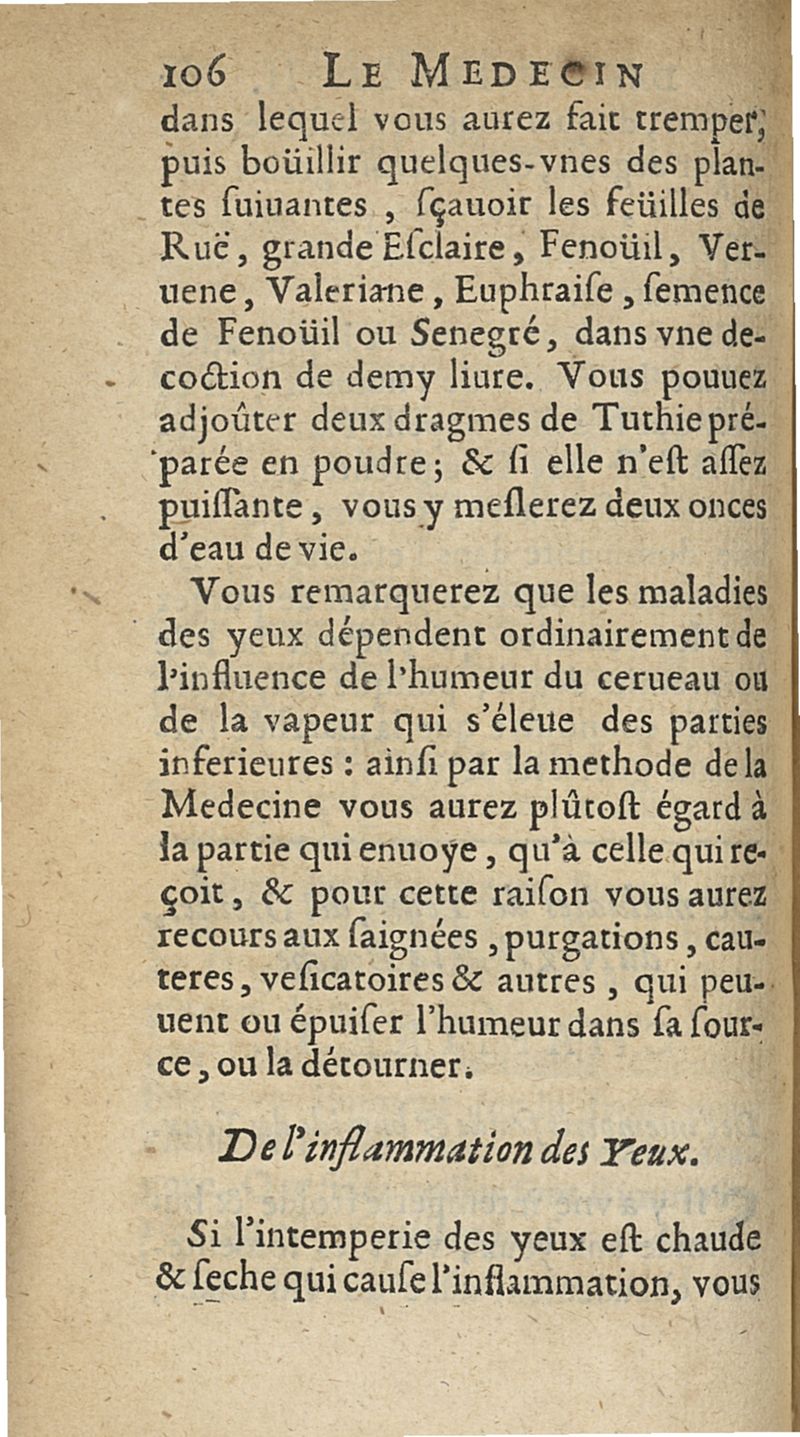 106 LE MEDECIN

dans lequel vous aurez fait tremper, puis boüillir quelques-vnes des plantes ſuiuantes, ſçauoir les feüilles de Ruë, grande Eſclaire, Fenoüil, Veruene, Valeriane, Euphraiſe, ſemence de Fenoüil ou Senegré, dans vne decoction de demy liure. Vous pouuez adjoûter deux dragmes de Tuthie préparée en poudre; & ſi elle n'eſt aſſez puiſſante, vous y meſlerez deux onces d'eau de vie.

Vous remarquerez que les maladies des yeux dépendent ordinairement de l'influence de l'humeur du cerueau ou de la vapeur qui s'éleue des parties inferieures : ainſi par la methode de la Medecine vous aurez plûtoſt égard à la partie qui enuoye, qu'à celle qui reçoit, & pour cette raiſon vous aurez recours aux ſaignées, purgations, cauteres, veſicatoires & autres, qui peuuent ou épuiſer l'humeur dans ſa ſource, ou la détourner.

De l'inflammation des Yeux.

Si l'intemperie des yeux eſt chaude & ſeche qui cauſe l'inflammation, vous